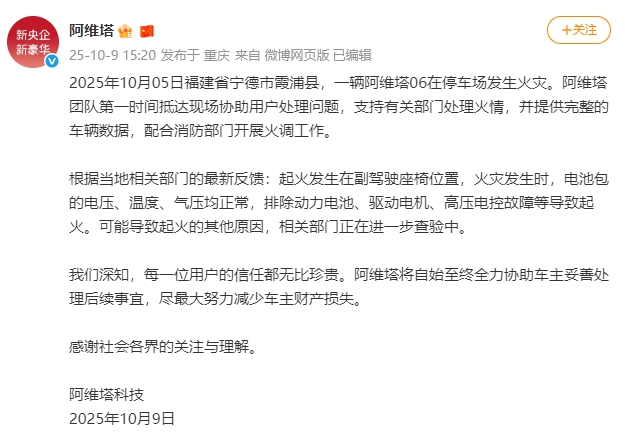 新央企
新豪华

阿维塔

+关注

25-10-9 15:20 发布于 重庆 来自 微博网页版 已编辑

2025年10月05日福建省宁德市霞浦县，一辆阿维塔06在停车场发生火灾。阿维塔团队第一时间抵达现场协助用户处理问题，支持有关部门处理火情，并提供完整的车辆数据，配合消防部门开展火调工作。

根据当地相关部门的最新反馈：起火发生在副驾驶座椅位置，火灾发生时，电池包的电压、温度、气压均正常，排除动力电池、驱动电机、高压电控故障等导致起火。可能导致起火的其他原因，相关部门正在进一步查验中。

我们深知，每一位用户的信任都无比珍贵。阿维塔将自始至终全力协助车主妥善处理后续事宜，尽最大努力减少车主财产损失。

感谢社会各界的关注与理解。

阿维塔科技
2025年10月9日